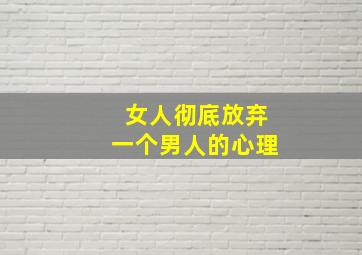 女人彻底放弃
一个男人的心理